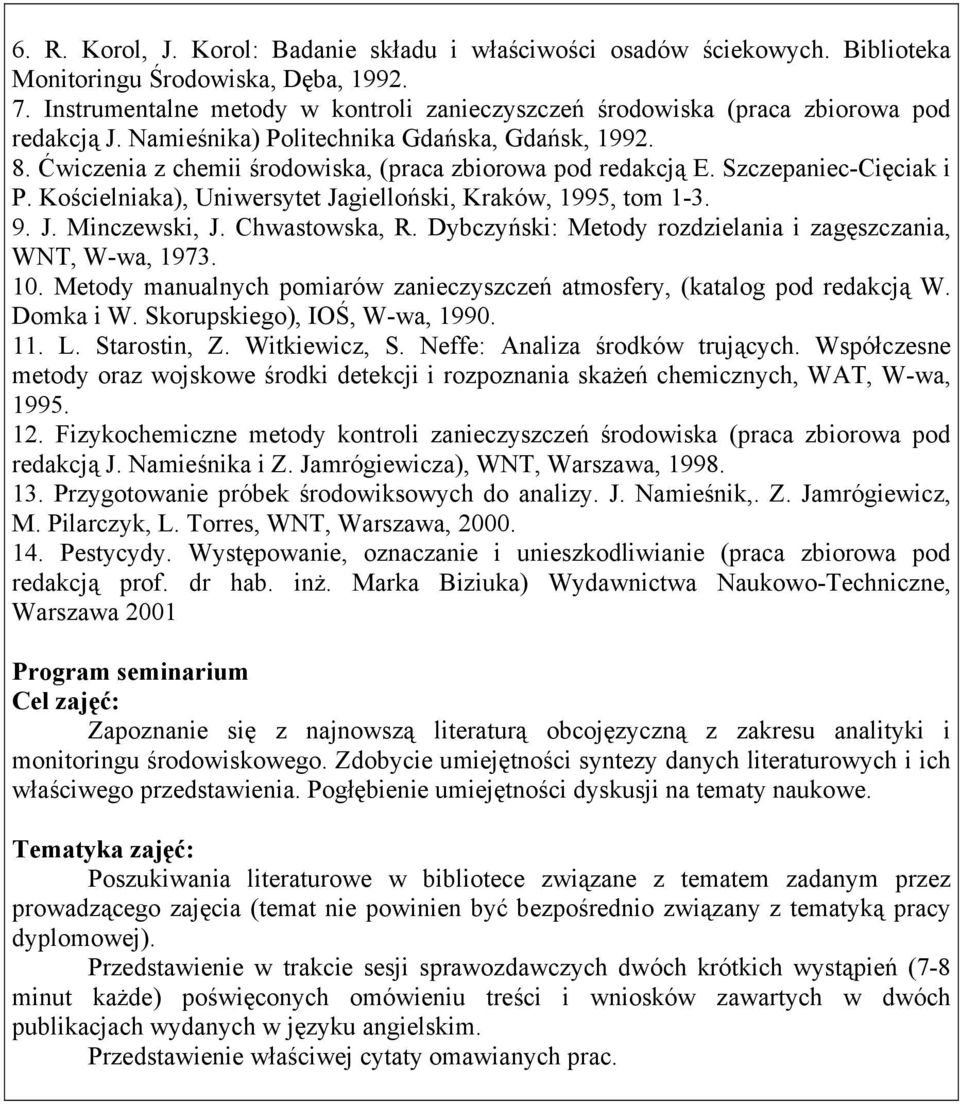 6. R. Korol, J. Korol: Badanie składu i właściwości osadów ściekowych. Biblioteka Monitoringu Środowiska, Dęba, 1992.
7. Instrumentalne metody w kontroli zanieczyszczeń środowiska (praca zbiorowa pod redakcją J. Namieśnika) Politechnika Gdańska, Gdańsk, 1992.
8. Ćwiczenia z chemii środowiska, (praca zbiorowa pod redakcją E. Szczepaniec-Cięciak i P. Kościelniaka), Uniwersytet Jagielloński, Kraków, 1995, tom 1-3.
9. J. Minczewski, J. Chwastowska, R. Dybczyński: Metody rozdzielania i zagęszczania, WNT, W-wa, 1973.
10. Metody manualnych pomiarów zanieczyszczeń atmosfery, (katalog pod redakcją W. Domka i W. Skorupskiego), IOŚ, W-wa, 1990.
11. L. Starostin, Z. Witkiewicz, S. Neffe: Analiza środków trujących. Współczesne metody oraz wojskowe środki detekcji i rozpoznania skażeń chemicznych, WAT, W-wa, 1995.
12. Fizykochemiczne metody kontroli zanieczyszczeń środowiska (praca zbiorowa pod redakcją J. Namieśnika i Z. Jamrógiewicza), WNT, Warszawa, 1998.
13. Przygotowanie próbek środowiksowych do analizy. J. Namieśnik,. Z. Jamrógiewicz, M. Pilarczyk, L. Torres, WNT, Warszawa, 2000.
14. Pestycydy. Występowanie, oznaczanie i unieszkodliwianie (praca zbiorowa pod redakcją prof. dr hab. inż. Marka Biziuka) Wydawnictwa Naukowo-Techniczne, Warszawa 2001

Program seminarium
Cel zajęć:
Zapoznanie się z najnowszą literaturą obcojęzyczną z zakresu analityki i monitoringu środowiskowego. Zdobycie umiejętności syntezy danych literaturowych i ich właściwego przedstawienia. Pogłębienie umiejętności dyskusji na tematy naukowe.

Tematyka zajęć:
Poszukiwania literaturowe w bibliotece związane z tematem zadanym przez prowadzącego zajęcia (temat nie powinien być bezpośrednio związany z tematyką pracy dyplomowej).
Przedstawienie w trakcie sesji sprawozdawczych dwóch krótkich wystąpień (7-8 minut każde) poświęconych omówieniu treści i wniosków zawartych w dwóch publikacjach wydanych w języku angielskim.
Przedstawienie właściwej cytaty omawianych prac.